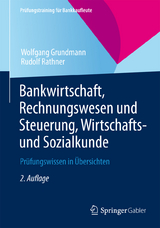 Prüfungstraining für Bankkaufleute

Wolfgang Grundmann
Rudolf Rathner

Bankwirtschaft, Rechnungswesen und Steuerung, Wirtschafts- und Sozialkunde

Prüfungswissen in Übersichten

2. Auflage

Springer Gabler